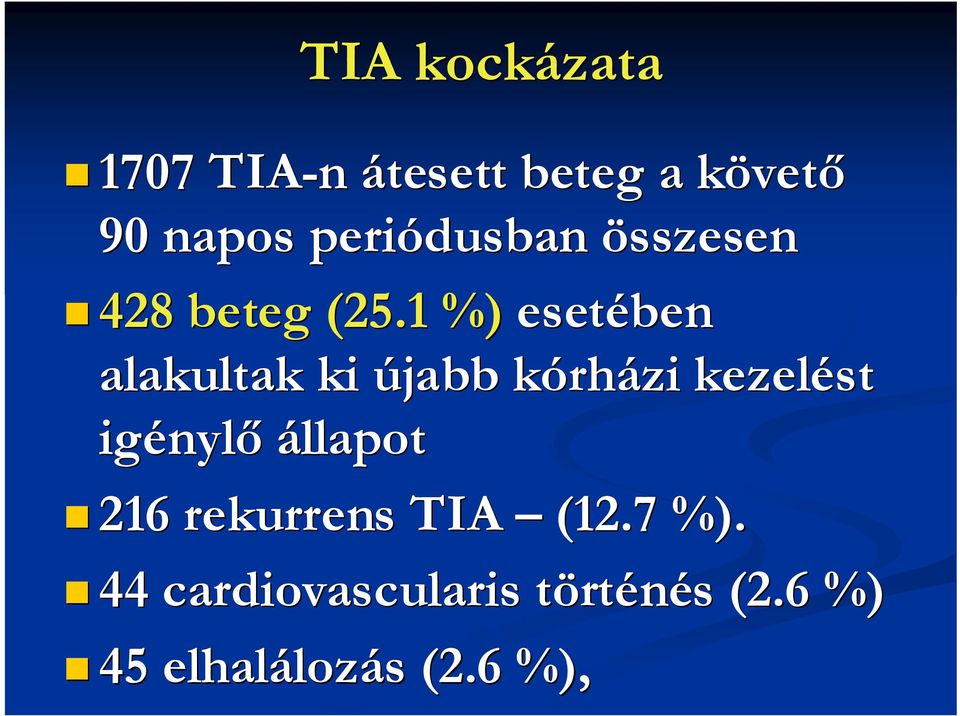 TIA kockázata

1707 TIA-n átesett beteg a követő 90 napos periódusban összesen

428 beteg (25.1 %) esetében alakultak ki újabb kórházi kezelést igénylő állapot

216 rekurrens TIA – (12.7 %).

44 cardiovascularis történés (2.6 %)

45 elhalálozás (2.6 %),